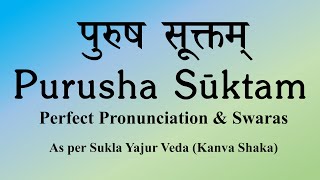 पुरुष सूक्तम्

Purusha Sūktam

Perfect Pronunciation & Swaras

As per Sukla Yajur Veda (Kanva Shaka)